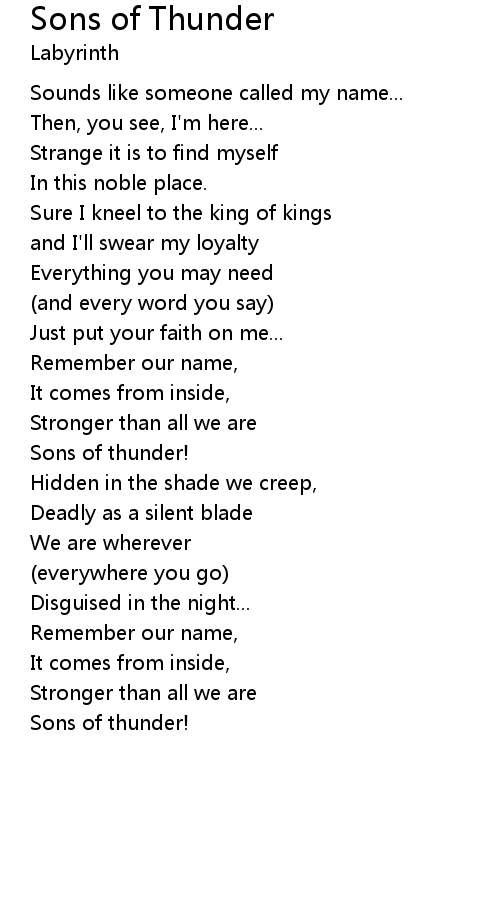 Sons of Thunder
Labyrinth

Sounds like someone called my name...
Then, you see, I'm here...
Strange it is to find myself
In this noble place.
Sure I kneel to the king of kings
and I'll swear my loyalty
Everything you may need
(and every word you say)
Just put your faith on me...
Remember our name,
It comes from inside,
Stronger than all we are
Sons of thunder!
Hidden in the shade we creep,
Deadly as a silent blade
We are wherever
(everywhere you go)
Disguised in the night...
Remember our name,
It comes from inside,
Stronger than all we are
Sons of thunder!